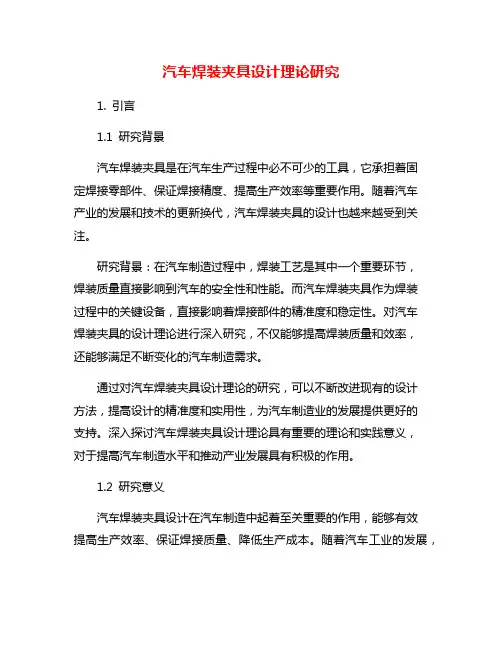 汽车焊装夹具设计理论研究

1. 引言

1.1 研究背景

汽车焊装夹具是在汽车生产过程中必不可少的工具，它承担着固定焊接零部件、保证焊接精度、提高生产效率等重要作用。随着汽车产业的发展和技术的更新换代，汽车焊装夹具的设计也越来越受到关注。

研究背景：在汽车制造过程中，焊装工艺是其中一个重要环节，焊装质量直接影响到汽车的安全性和性能。而汽车焊装夹具作为焊装过程中的关键设备，直接影响着焊接部件的精准度和稳定性。对汽车焊装夹具的设计理论进行深入研究，不仅能够提高焊装质量和效率，还能够满足不断变化的汽车制造需求。

通过对汽车焊装夹具设计理论的研究，可以不断改进现有的设计方法，提高设计的精准度和实用性，为汽车制造业的发展提供更好的支持。深入探讨汽车焊装夹具设计理论具有重要的理论和实践意义，对于提高汽车制造水平和推动产业发展具有积极的作用。

1.2 研究意义

汽车焊装夹具设计在汽车制造中起着至关重要的作用，能够有效提高生产效率、保证焊接质量、降低生产成本。随着汽车工业的发展，